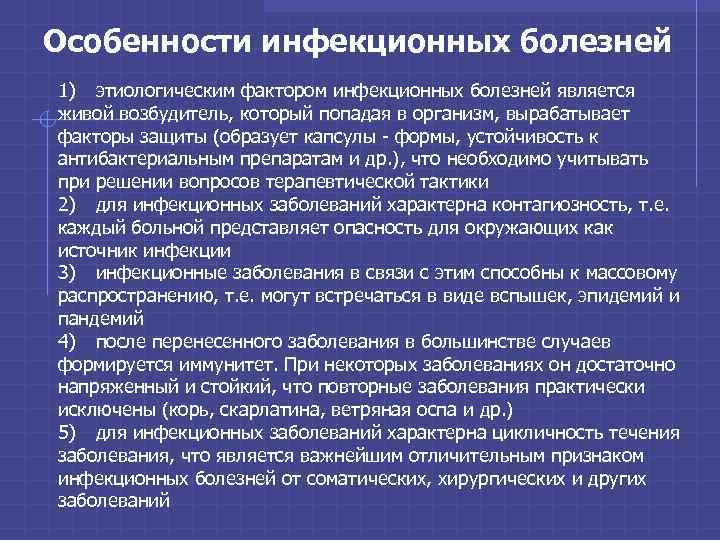 Особенности инфекционных болезней

1) этиологическим фактором инфекционных болезней является живой возбудитель, который попадая в организм, вырабатывает факторы защиты (образует капсулы - формы, устойчивость к антибактериальным препаратам и др.), что необходимо учитывать при решении вопросов терапевтической тактики
2) для инфекционных заболеваний характерна контагиозность, т.е. каждый больной представляет опасность для окружающих как источник инфекции
3) инфекционные заболевания в связи с этим способны к массовому распространению, т.е. могут встречаться в виде вспышек, эпидемий и пандемий
4) после перенесенного заболевания в большинстве случаев формируется иммунитет. При некоторых заболеваниях он достаточно напряженный и стойкий, что повторные заболевания практически исключены (корь, скарлатина, ветряная оспа и др.)
5) для инфекционных заболеваний характерна цикличность течения заболевания, что является важнейшим отличительным признаком инфекционных болезней от соматических, хирургических и других заболеваний